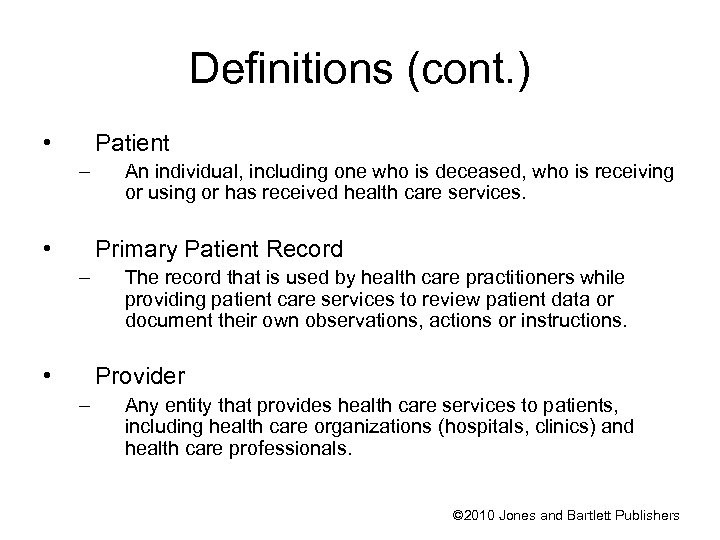 Definitions (cont.)

• Patient
– An individual, including one who is deceased, who is receiving or using or has received health care services.

• Primary Patient Record
– The record that is used by health care practitioners while providing patient care services to review patient data or document their own observations, actions or instructions.

• Provider
– Any entity that provides health care services to patients, including health care organizations (hospitals, clinics) and health care professionals.

©2010 Jones and Bartlett Publishers